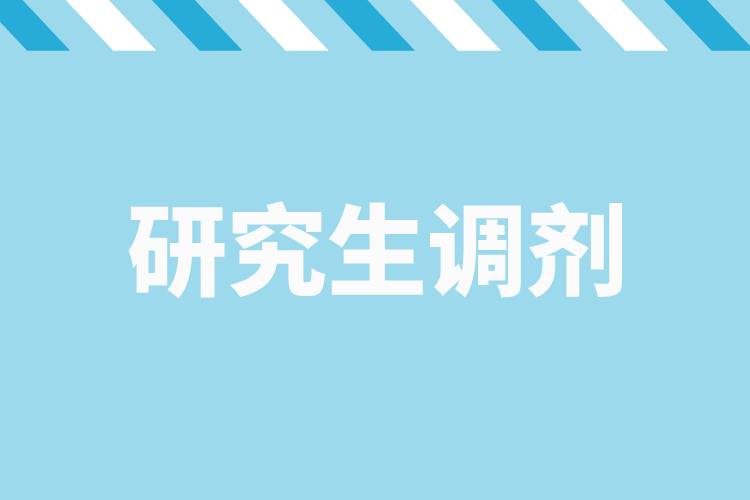 研究生调剂